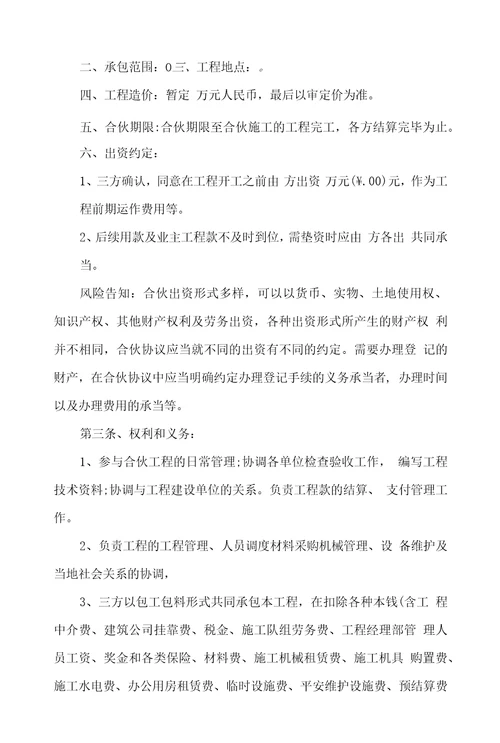 二、承包范围：0三、工程地点：。

四、工程造价：暂定 万元人民币，最后以审定价为准。

五、合伙期限:合伙期限至合伙施工的工程完工，各方结算完毕为止。

六、出资约定：

1、三方确认，同意在工程开工之前由 方出资 万元(¥.00)元，作为工程前期运作费用等。

2、后续用款及业主工程款不及时到位，需垫资时应由 方各出 共同承当。

风险告知：合伙出资形式多样，可以以货币、实物、土地使用权、知识产权、其他财产权利及劳务出资，各种出资形式所产生的财产权 利并不相同，合伙协议应当就不同的出资有不同的约定。需要办理登 记的财产，在合伙协议中应当明确约定办理登记手续的义务承当者，办理时间以及办理费用的承当等。

第三条、权利和义务：

1、参与合伙工程的日常管理:协调各单位检查验收工作， 编写工程技术资料:协调与工程建设单位的关系。负责工程款的结算、 支付管理工作。

2、负责工程的工程管理、人员调度材料采购机械管理、设 备维护及当地社会关系的协调，

3、三方以包工包料形式共同承包本工程，在扣除各种本钱(含工 程中介费、建筑公司挂靠费、税金、施工队组劳务费、工程经理部管 理人员工资、奖金和各类保险、材料费、施工机械租赁费、施工机具 购置费、施工水电费、办公用房租赁费、临时设施费、平安维护设施费、预结算费